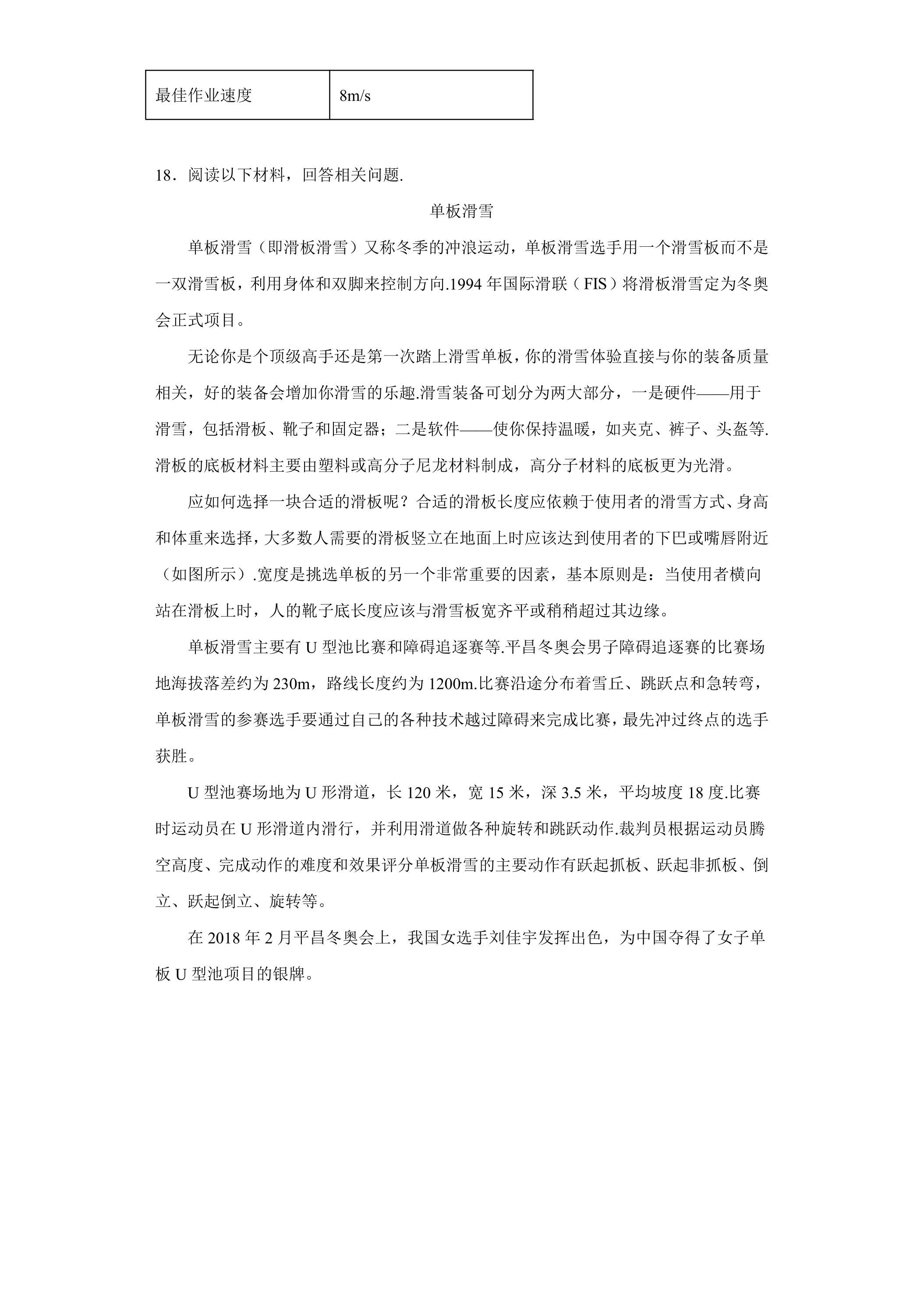 | 最佳作业速度 | 8m/s |
|---|---|

18．阅读以下材料，回答相关问题.

单板滑雪

单板滑雪（即滑板滑雪）又称冬季的冲浪运动，单板滑雪选手用一个滑雪板而不是一双滑雪板，利用身体和双脚来控制方向.1994年国际滑联（FIS）将滑板滑雪定为冬奥会正式项目。

无论你是个顶级高手还是第一次踏上滑雪单板，你的滑雪体验直接与你的装备质量相关，好的装备会增加你滑雪的乐趣.滑雪装备可划分为两大部分，一是硬件——用于滑雪，包括滑板、靴子和固定器；二是软件——使你保持温暖，如夹克、裤子、头盔等.滑板的底板材料主要由塑料或高分子尼龙材料制成，高分子材料的底板更为光滑。

应如何选择一块合适的滑板呢？合适的滑板长度应依赖于使用者的滑雪方式、身高和体重来选择，大多数人需要的滑板竖立在地面上时应该达到使用者的下巴或嘴唇附近（如图所示）.宽度是挑选单板的另一个非常重要的因素，基本原则是：当使用者横向站在滑板上时，人的靴子底长度应该与滑雪板宽齐平或稍稍超过其边缘。

单板滑雪主要有U型池比赛和障碍追逐赛等.平昌冬奥会男子障碍追逐赛的比赛场地海拔落差约为230m，路线长度约为1200m.比赛沿途分布着雪丘、跳跃点和急转弯，单板滑雪的参赛选手要通过自己的各种技术越过障碍来完成比赛，最先冲过终点的选手获胜。

U型池赛场地为U形滑道，长120米，宽15米，深3.5米，平均坡度18度.比赛时运动员在U形滑道内滑行，并利用滑道做各种旋转和跳跃动作.裁判员根据运动员腾空高度、完成动作的难度和效果评分单板滑雪的主要动作有跃起抓板、跃起非抓板、倒立、跃起倒立、旋转等。

在2018年2月平昌冬奥会上，我国女选手刘佳宇发挥出色，为中国夺得了女子单板U型池项目的银牌。